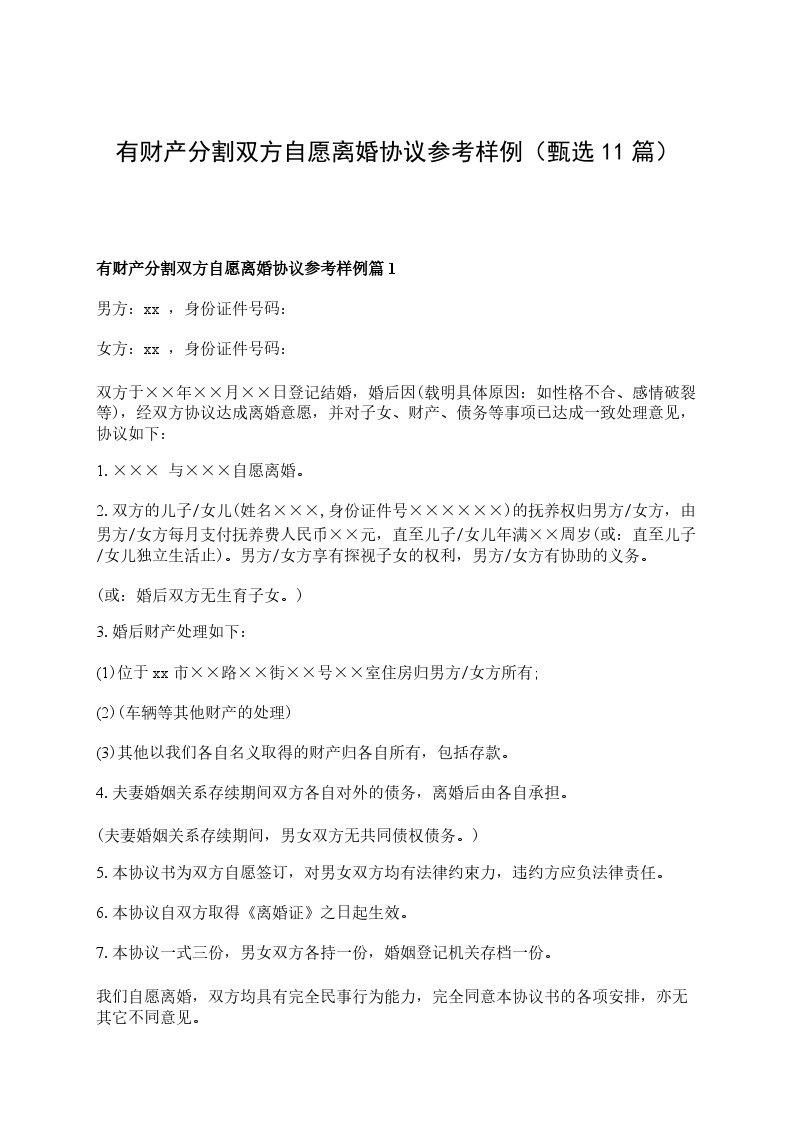 有财产分割双方自愿离婚协议参考样例（甄选 11 篇）

有财产分割双方自愿离婚协议参考样例篇 1

男方：xx ，身份证件号码：

女方：xx ，身份证件号码：

双方于××年××月××日登记结婚，婚后因(载明具体原因：如性格不合、感情破裂等)，经双方协议达成离婚意愿，并对子女、财产、债务等事项已达成一致处理意见，协议如下：

1. ××× 与×××自愿离婚。

2. 双方的儿子/女儿(姓名×××,身份证件号××××××)的抚养权归男方/女方，由男方/女方每月支付抚养费人民币××元，直至儿子/女儿年满××周岁(或：直至儿子/女儿独立生活止)。男方/女方享有探视子女的权利，男方/女方有协助的义务。

(或：婚后双方无生育子女。)

3. 婚后财产处理如下：

(1)位于 xx 市××路××街××号××室住房归男方/女方所有;

(2)(车辆等其他财产的处理)

(3)其他以我们各自名义取得的财产归各自所有，包括存款。

4. 夫妻婚姻关系存续期间双方各自对外的债务，离婚后由各自承担。

(夫妻婚姻关系存续期间，男女双方无共同债权债务。)

5. 本协议书为双方自愿签订，对男女双方均有法律约束力，违约方应负法律责任。

6. 本协议自双方取得《离婚证》之日起生效。

7. 本协议一式三份，男女双方各持一份，婚姻登记机关存档一份。

我们自愿离婚，双方均具有完全民事行为能力，完全同意本协议书的各项安排，亦无其它不同意见。